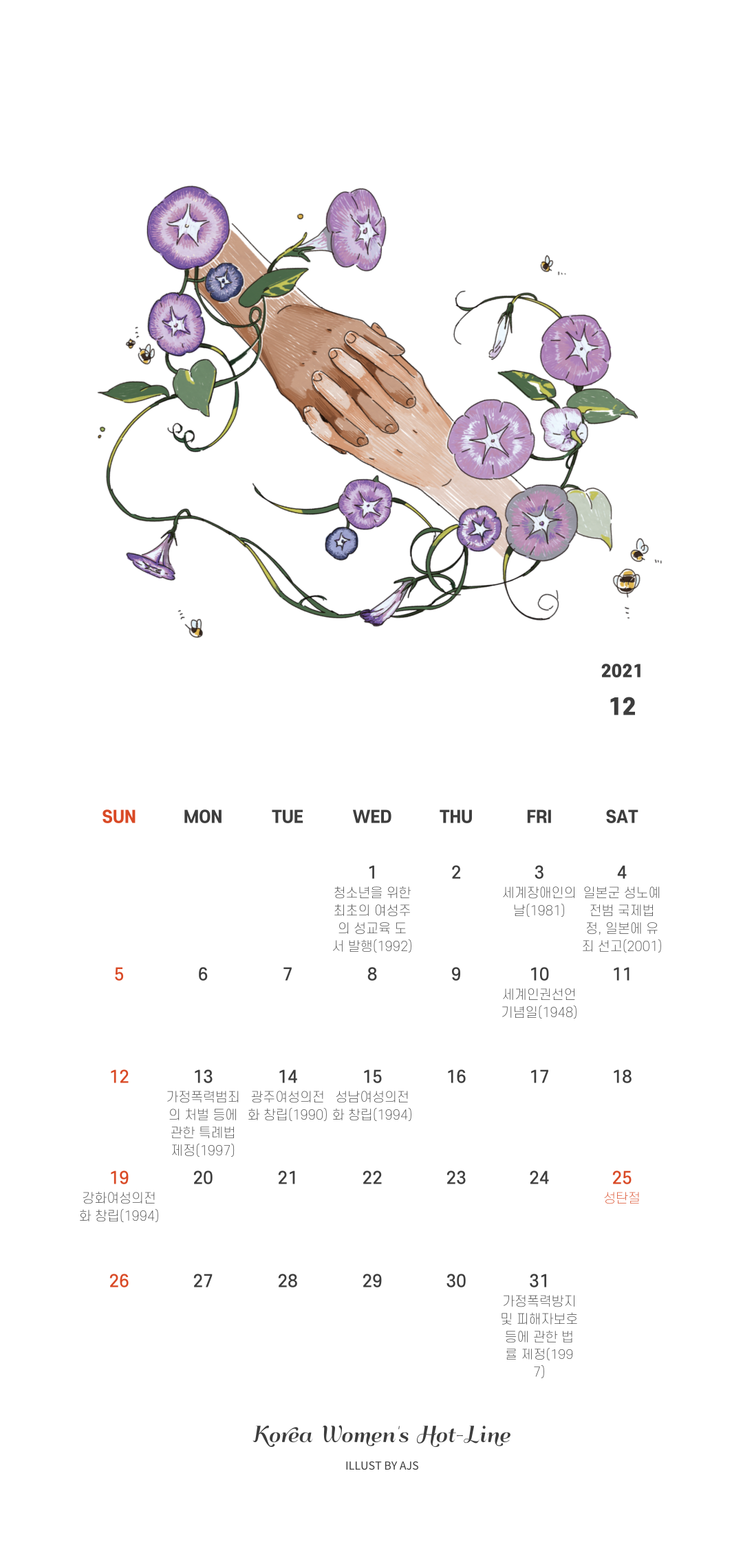 2021
12

| SUN | MON | TUE | WED | THU | FRI | SAT |
|---|---|---|---|---|---|---|
| | | | 1 청소년을 위한 최초의 여성주의 성교육 도서 발행(1992) | 2 | 3 세계장애인의 날(1981) | 4 일본군 성노예 전범 국제법정, 일본에 유죄 선고(2001) |
| 5 | 6 | 7 | 8 | 9 | 10 세계인권선언 기념일(1948) | 11 |
| 12 | 13 가정폭력범죄의 처벌 등에 관한 특례법 제정(1997) | 14 광주여성의전화 창립(1990) | 15 성남여성의전화 창립(1994) | 16 | 17 | 18 |
| 19 강화여성의전화 창립(1994) | 20 | 21 | 22 | 23 | 24 | 25 성탄절 |
| 26 | 27 | 28 | 29 | 30 | 31 가정폭력방지 및 피해자보호 등에 관한 법률 제정(1997) | |

Korea Women's Hot-Line
ILLUST BY AJS